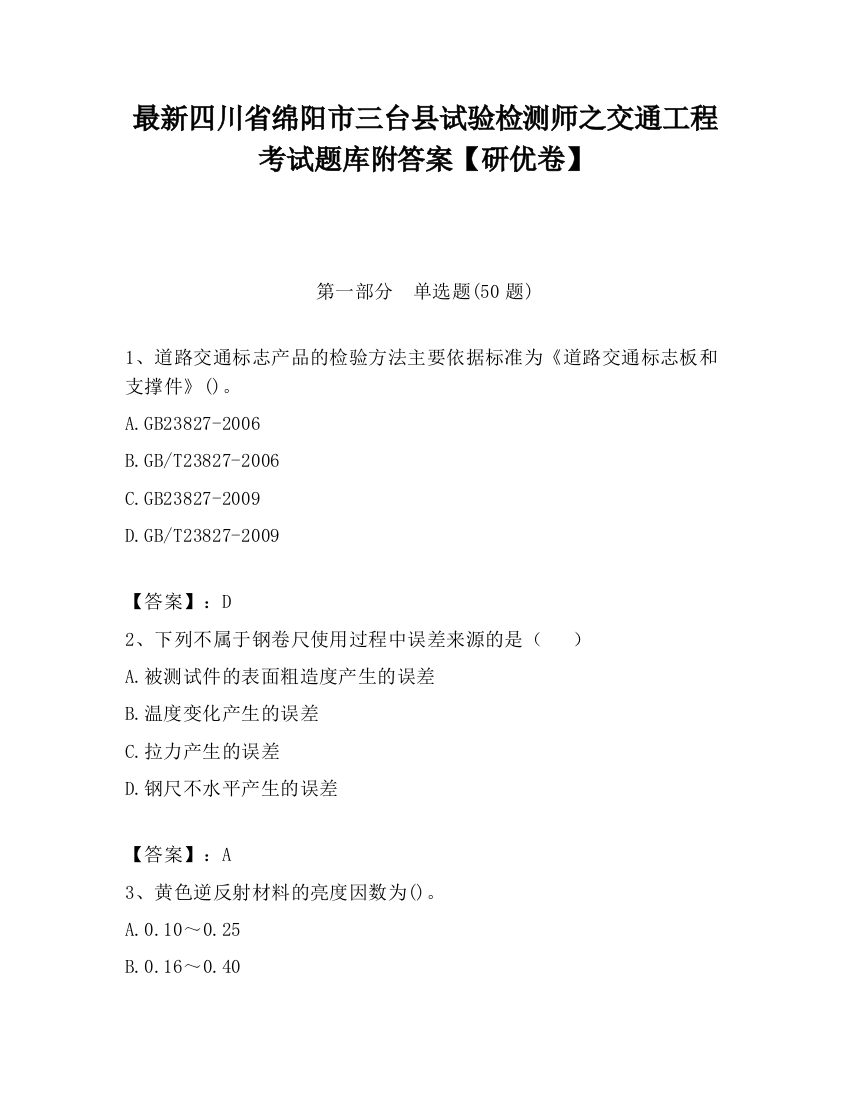 最新四川省绵阳市三台县试验检测师之交通工程考试题库附答案【研优卷】

第一部分　单选题(50 题)

1、道路交通标志产品的检验方法主要依据标准为《道路交通标志板和支撑件》()。

A.GB23827-2006

B.GB/T23827-2006

C.GB23827-2009

D.GB/T23827-2009

【答案】：D

2、下列不属于钢卷尺使用过程中误差来源的是（　　）

A.被测试件的表面粗造度产生的误差

B.温度变化产生的误差

C.拉力产生的误差

D.钢尺不水平产生的误差

【答案】：A

3、黄色逆反射材料的亮度因数为()。

A.0.10～0.25

B.0.16～0.40